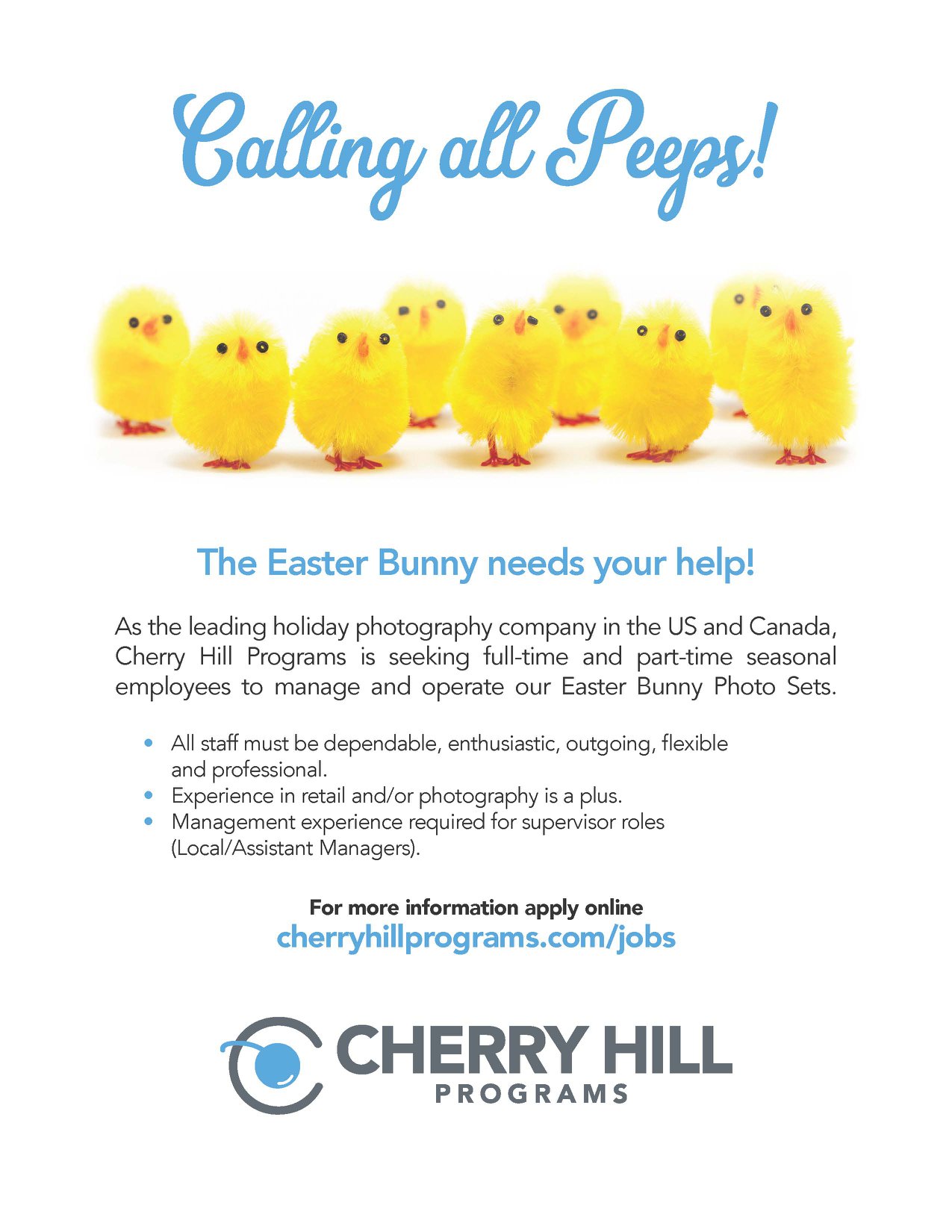 Calling all Peeps!

The Easter Bunny needs your help!

As the leading holiday photography company in the US and Canada, Cherry Hill Programs is seeking full-time and part-time seasonal employees to manage and operate our Easter Bunny Photo Sets.

• All staff must be dependable, enthusiastic, outgoing, flexible and professional.
• Experience in retail and/or photography is a plus.
• Management experience required for supervisor roles (Local/Assistant Managers).

For more information apply online
cherryhillprograms.com/jobs

CHERRY HILL
PROGRAMS